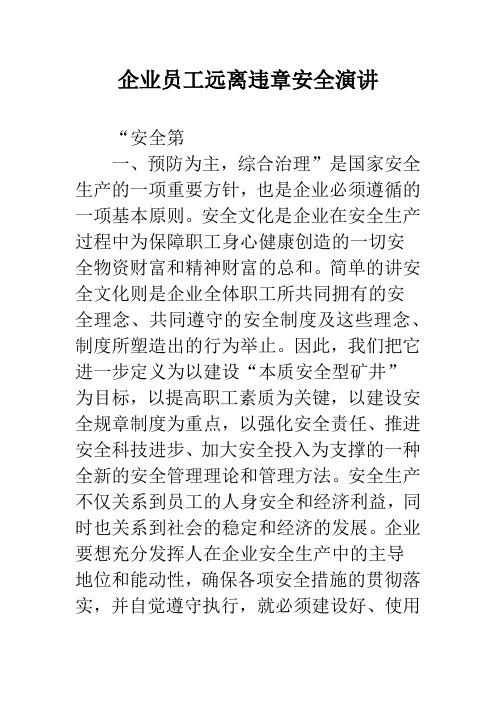 企业员工远离违章安全演讲

“安全第

一、预防为主，综合治理”是国家安全生产的一项重要方针，也是企业必须遵循的一项基本原则。安全文化是企业在安全生产过程中为保障职工身心健康创造的一切安全物资财富和精神财富的总和。简单的讲安全文化则是企业全体职工所共同拥有的安全理念、共同遵守的安全制度及这些理念、制度所塑造出的行为举止。因此，我们把它进一步定义为以建设“本质安全型矿井”为目标，以提高职工素质为关键，以建设安全规章制度为重点，以强化安全责任、推进安全科技进步、加大安全投入为支撑的一种全新的安全管理理论和管理方法。安全生产不仅关系到员工的人身安全和经济利益，同时也关系到社会的稳定和经济的发展。企业要想充分发挥人在企业安全生产中的主导地位和能动性，确保各项安全措施的贯彻落实，并自觉遵守执行，就必须建设好、使用